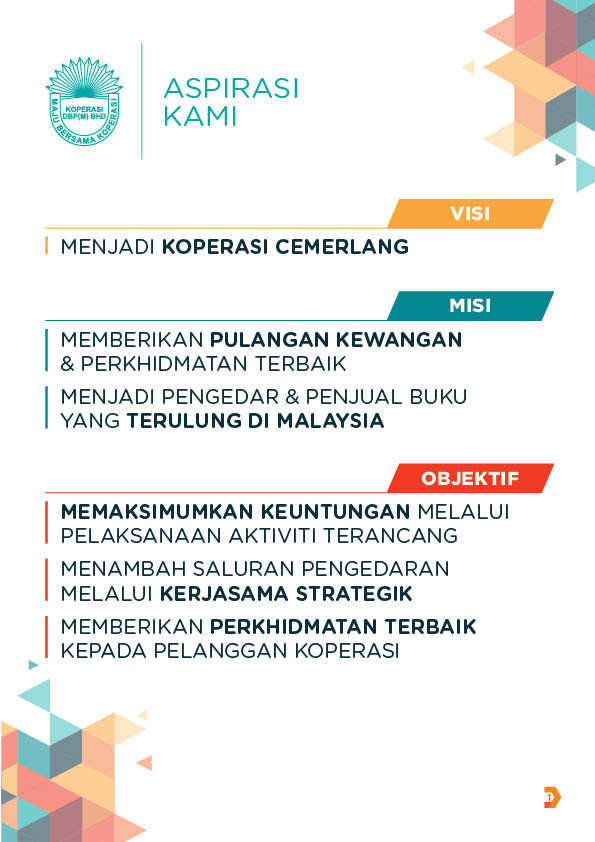 KOPERASI DBP(M) BHD
MAJU BERSAMA KOPERASI

ASPIRASI KAMI

VISI

MENJADI KOPERASI CEMERLANG

MISI

MEMBERIKAN PULANGAN KEWANGAN & PERKHIDMATAN TERBAIK

MENJADI PENGEDAR & PENJUAL BUKU YANG TERULUNG DI MALAYSIA

OBJEKTIF

MEMAKSIMUMKAN KEUNTUNGAN MELALUI PELAKSANAAN AKTIVITI TERANCANG

MENAMBAH SALURAN PENGEDARAN MELALUI KERJASAMA STRATEGIK

MEMBERIKAN PERKHIDMATAN TERBAIK KEPADA PELANGGAN KOPERASI

1